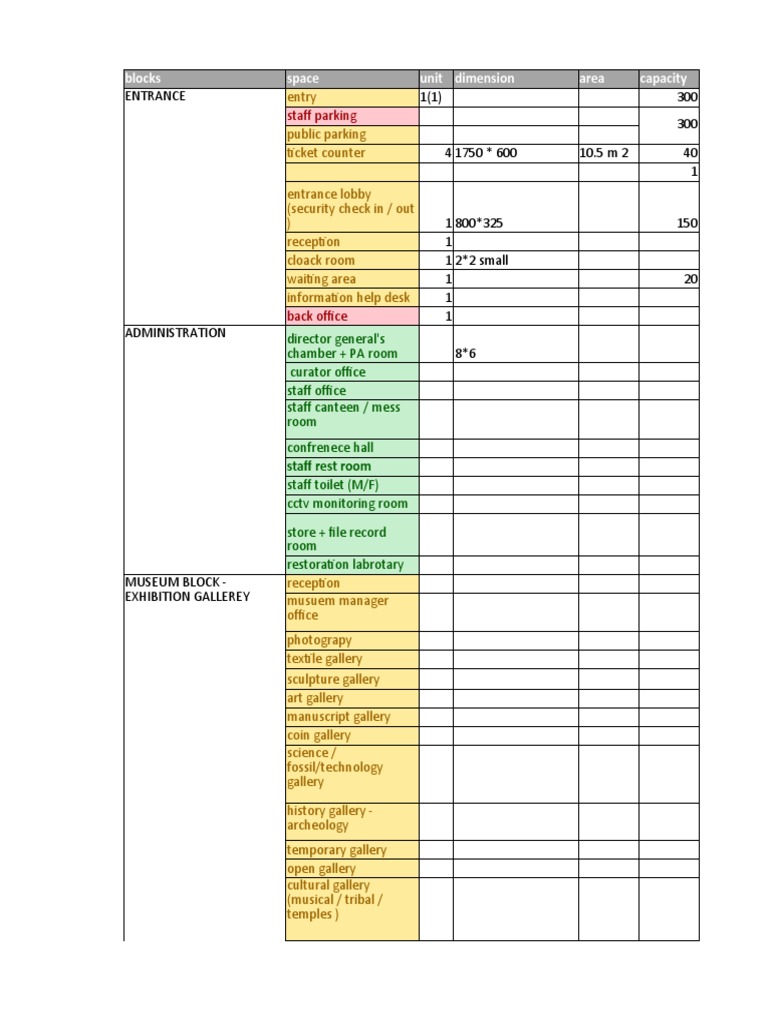 | blocks | space | unit | dimension | area | capacity |
|---|---|---|---|---|---|
| ENTRANCE | entry | 1(1) | | | 300 |
| | staff parking | | | | 300 |
| | public parking | | | | |
| | ticket counter | 4 | 1750 * 600 | 10.5 m 2 | 40 |
| | | | | | 1 |
| | entrance lobby (security check in / out ) | 1 | 800*325 | | 150 |
| | reception | 1 | | | |
| | cloack room | 1 | 2*2 small | | |
| | waiting area | 1 | | | 20 |
| | information help desk | 1 | | | |
| | back office | 1 | | | |
| ADMINISTRATION | director general's chamber + PA room | | 8*6 | | |
| | curator office | | | | |
| | staff office | | | | |
| | staff canteen / mess room | | | | |
| | confrenece hall | | | | |
| | staff rest room | | | | |
| | staff toilet (M/F) | | | | |
| | cctv monitoring room | | | | |
| | store + file record room | | | | |
| | restoration labrotary | | | | |
| MUSEUM BLOCK - EXHIBITION GALLEREY | reception | | | | |
| | musuem manager office | | | | |
| | photograpy | | | | |
| | textile gallery | | | | |
| | sculpture gallery | | | | |
| | art gallery | | | | |
| | manuscript gallery | | | | |
| | coin gallery | | | | |
| | science / fossil/technology gallery | | | | |
| | history gallery - archeology | | | | |
| | temporary gallery | | | | |
| | open gallery | | | | |
| | cultural gallery (musical / tribal / temples ) | | | | |